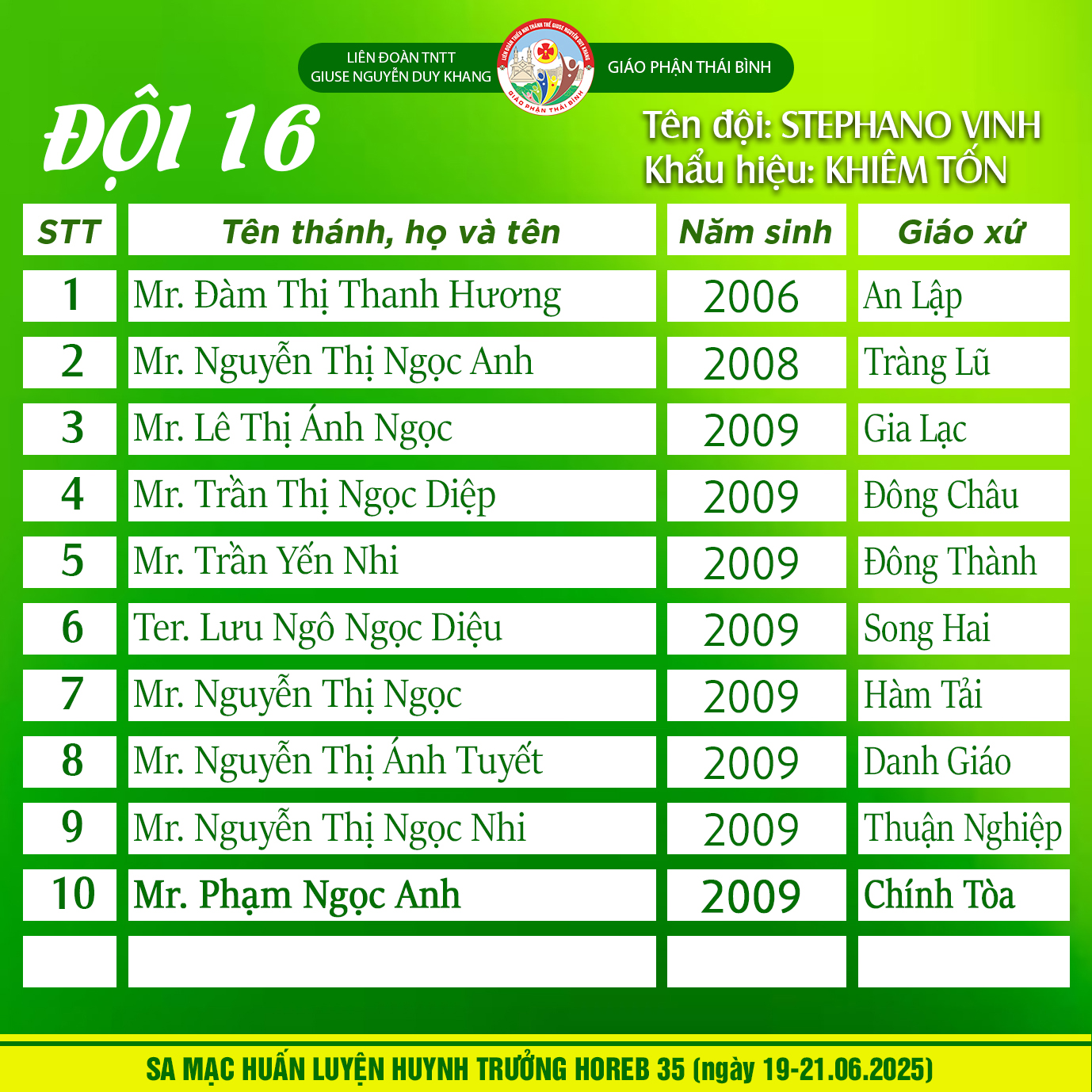 LIÊN ĐOÀN TNTT
GIUSE NGUYỄN DUY KHANG

LIÊN ĐOÀN THIẾU NHI THÁNH THỂ GIUSE NGUYỄN DUY KHANG
GIÁO PHẬN THÁI BÌNH

GIÁO PHẬN THÁI BÌNH

ĐỘI 16

Tên đội: STEPHANO VINH
Khẩu hiệu: KHIÊM TỐN

| STT | Tên thánh, họ và tên | Năm sinh | Giáo xứ |
|---|---|---|---|
| 1 | Mr. Đàm Thị Thanh Hương | 2006 | An Lập |
| 2 | Mr. Nguyễn Thị Ngọc Anh | 2008 | Tràng Lũ |
| 3 | Mr. Lê Thị Ánh Ngọc | 2009 | Gia Lạc |
| 4 | Mr. Trần Thị Ngọc Diệp | 2009 | Đông Châu |
| 5 | Mr. Trần Yến Nhi | 2009 | Đông Thành |
| 6 | Ter. Lưu Ngô Ngọc Diệu | 2009 | Song Hai |
| 7 | Mr. Nguyễn Thị Ngọc | 2009 | Hàm Tải |
| 8 | Mr. Nguyễn Thị Ánh Tuyết | 2009 | Danh Giáo |
| 9 | Mr. Nguyễn Thị Ngọc Nhi | 2009 | Thuận Nghiệp |
| 10 | Mr. Phạm Ngọc Anh | 2009 | Chính Tòa |
| | | | |

SA MẠC HUẤN LUYỆN HUYNH TRƯỞNG HOREB 35 (ngày 19-21.06.2025)